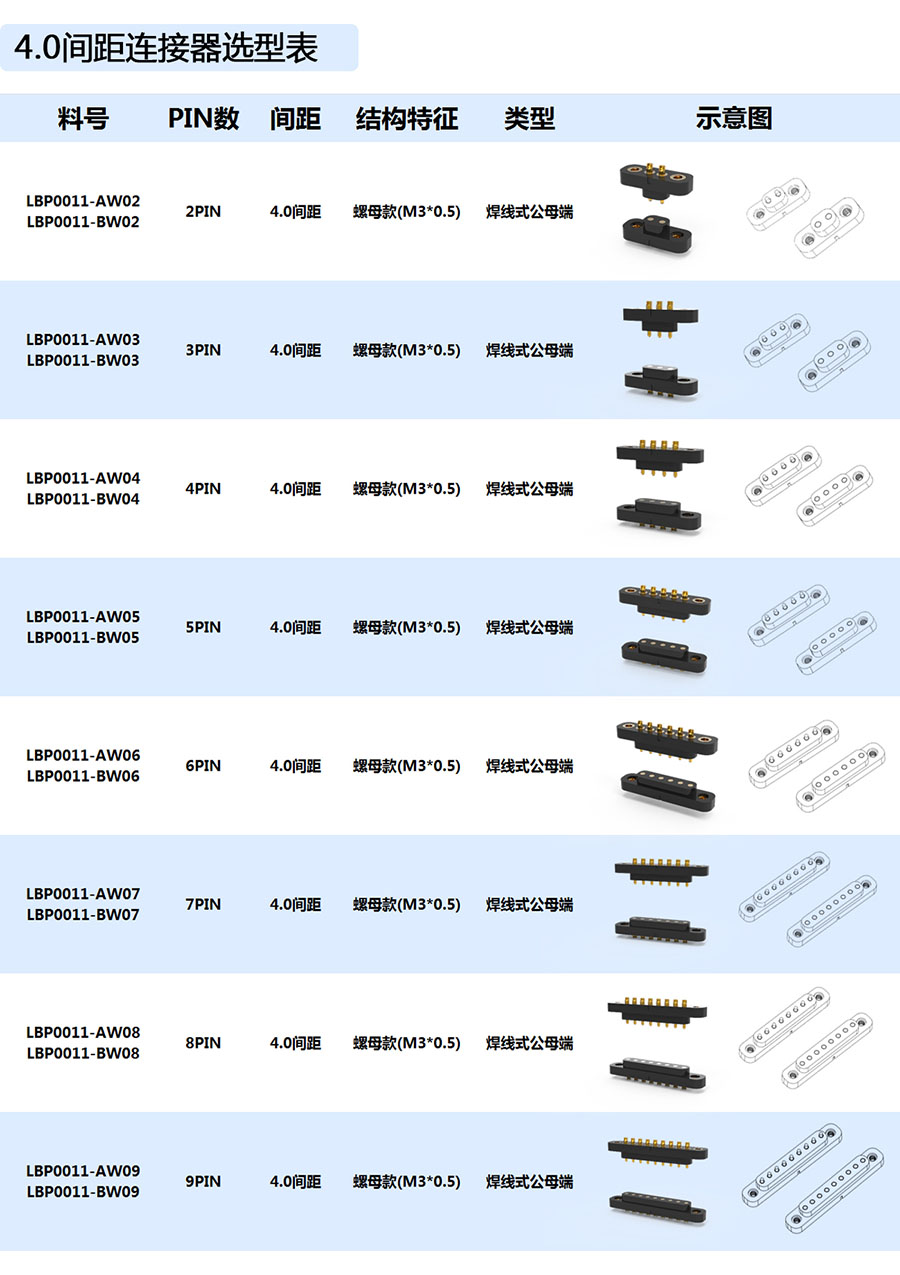 4.0间距连接器选型表

| 料号 | PIN数 | 间距 | 结构特征 | 类型 | 示意图 |
|---|---|---|---|---|---|
| LBP0011-AW02 LBP0011-BW02 | 2PIN | 4.0间距 | 螺母款(M3*0.5) | 焊线式公母端 | |
| LBP0011-AW03 LBP0011-BW03 | 3PIN | 4.0间距 | 螺母款(M3*0.5) | 焊线式公母端 | |
| LBP0011-AW04 LBP0011-BW04 | 4PIN | 4.0间距 | 螺母款(M3*0.5) | 焊线式公母端 | |
| LBP0011-AW05 LBP0011-BW05 | 5PIN | 4.0间距 | 螺母款(M3*0.5) | 焊线式公母端 | |
| LBP0011-AW06 LBP0011-BW06 | 6PIN | 4.0间距 | 螺母款(M3*0.5) | 焊线式公母端 | |
| LBP0011-AW07 LBP0011-BW07 | 7PIN | 4.0间距 | 螺母款(M3*0.5) | 焊线式公母端 | |
| LBP0011-AW08 LBP0011-BW08 | 8PIN | 4.0间距 | 螺母款(M3*0.5) | 焊线式公母端 | |
| LBP0011-AW09 LBP0011-BW09 | 9PIN | 4.0间距 | 螺母款(M3*0.5) | 焊线式公母端 | |